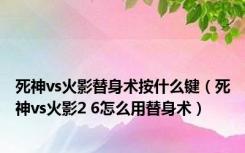 死神vs火影替身术按什么键（死神vs火影2 6怎么用替身术）